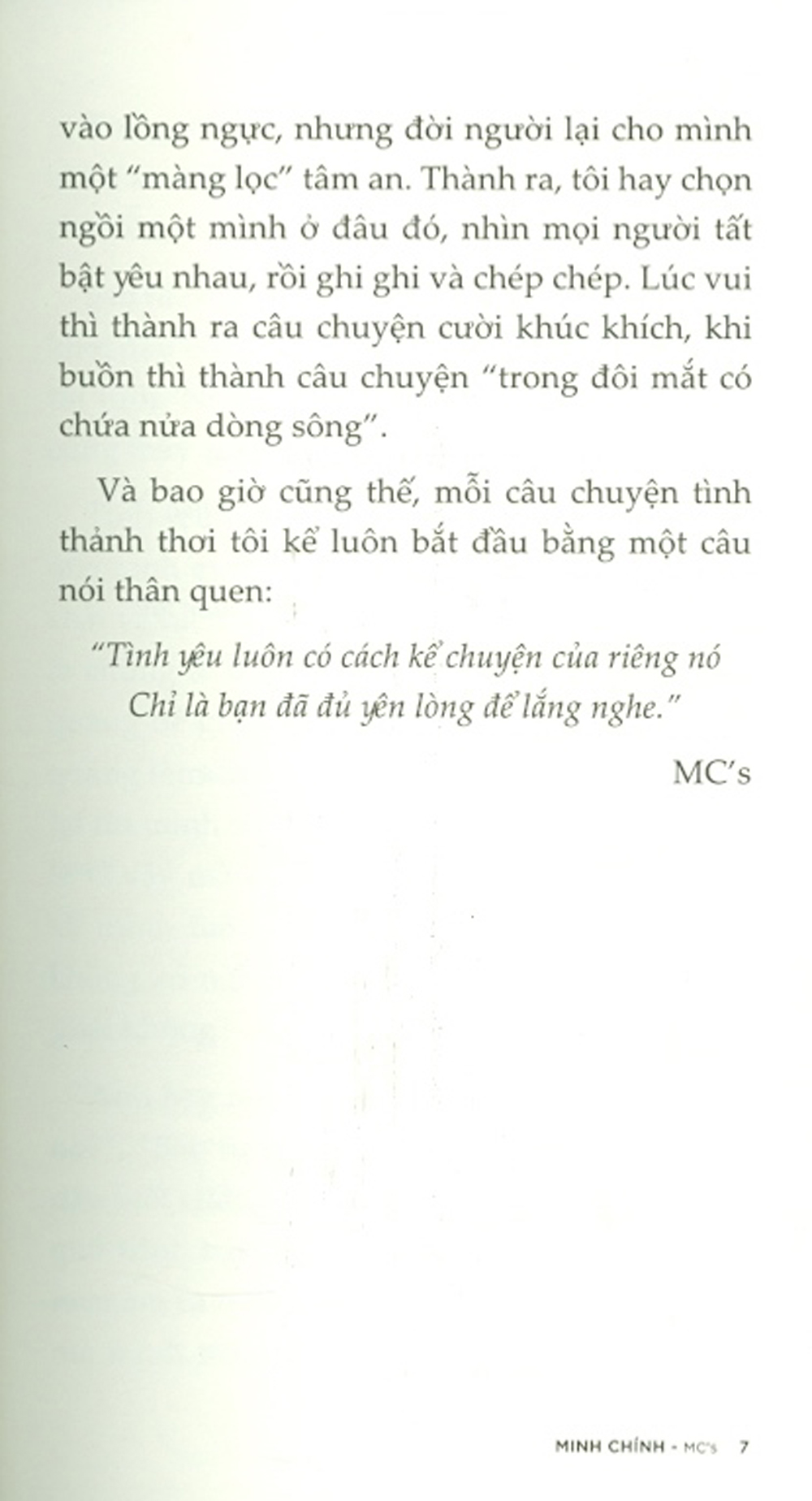 vào lồng ngực, nhưng đời người lại cho mình một "màng lọc" tâm an. Thành ra, tôi hay chọn ngồi một mình ở đâu đó, nhìn mọi người tất bật yêu nhau, rồi ghi ghi và chép chép. Lúc vui thì thành ra câu chuyện cười khúc khích, khi buồn thì thành câu chuyện "trong đôi mắt có chứa nửa dòng sông".

Và bao giờ cũng thế, mỗi câu chuyện tình thảnh thơi tôi kể luôn bắt đầu bằng một câu nói thân quen:

"Tình yêu luôn có cách kể chuyện của riêng nó
Chỉ là bạn đã đủ yên lòng để lắng nghe."

MC's

MINH CHÍNH - MC's 7